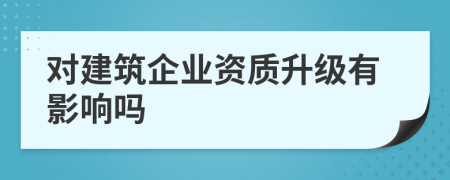 对建筑企业资质升级有影响吗